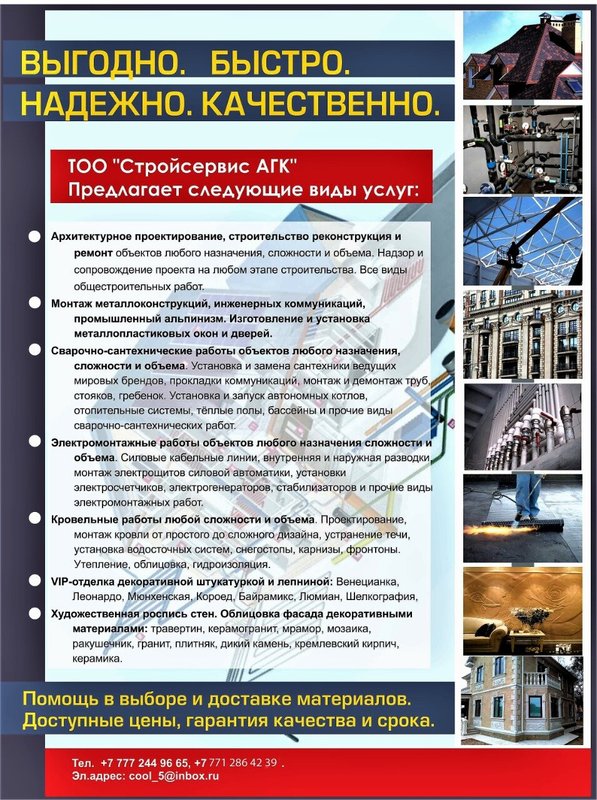 ВЫГОДНО. БЫСТРО.
НАДЕЖНО. КАЧЕСТВЕННО.

ТОО "Стройсервис АГК"
Предлагает следующие виды услуг:

Архитектурное проектирование, строительство реконструкция и ремонт объектов любого назначения, сложности и объема. Надзор и сопровождение проекта на любом этапе строительства. Все виды общестроительных работ.

Монтаж металлоконструкций, инженерных коммуникаций, промышленный альпинизм. Изготовление и установка металлопластиковых окон и дверей.

Сварочно-сантехнические работы объектов любого назначения, сложности и объема. Установка и замена сантехники ведущих мировых брендов, прокладки коммуникаций, монтаж и демонтаж труб, стояков, гребенок. Установка и запуск автономных котлов, отопительные системы, тёплые полы, бассейны и прочие виды сварочно-сантехнических работ.

Электромонтажные работы объектов любого назначения сложности и объема. Силовые кабельные линии, внутренняя и наружная разводки, монтаж электрощитов силовой автоматики, установки электросчетчиков, электрогенераторов, стабилизаторов и прочие виды электромонтажных работ.

Кровельные работы любой сложности и объема. Проектирование, монтаж кровли от простого до сложного дизайна, устранение течи, установка водосточных систем, снегостопы, карнизы, фронтоны. Утепление, облицовка, гидроизоляция.

VIP-отделка декоративной штукатуркой и лепниной: Венецианка, Леонардо, Мюнхенская, Короед, Байрамикс, Люмиан, Шелкография,

Художественная роспись стен. Облицовка фасада декоративными материалами: травертин, керамогранит, мрамор, мозаика, ракушечник, гранит, плитняк, дикий камень, кремлевский кирпич, керамика.

Помощь в выборе и доставке материалов.
Доступные цены, гарантия качества и срока.

Тел. +7 777 244 96 65, +7 771 286 42 39 .
Эл.адрес: cool_5@inbox.ru